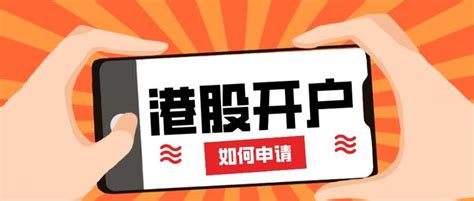 港股开户

如何申请